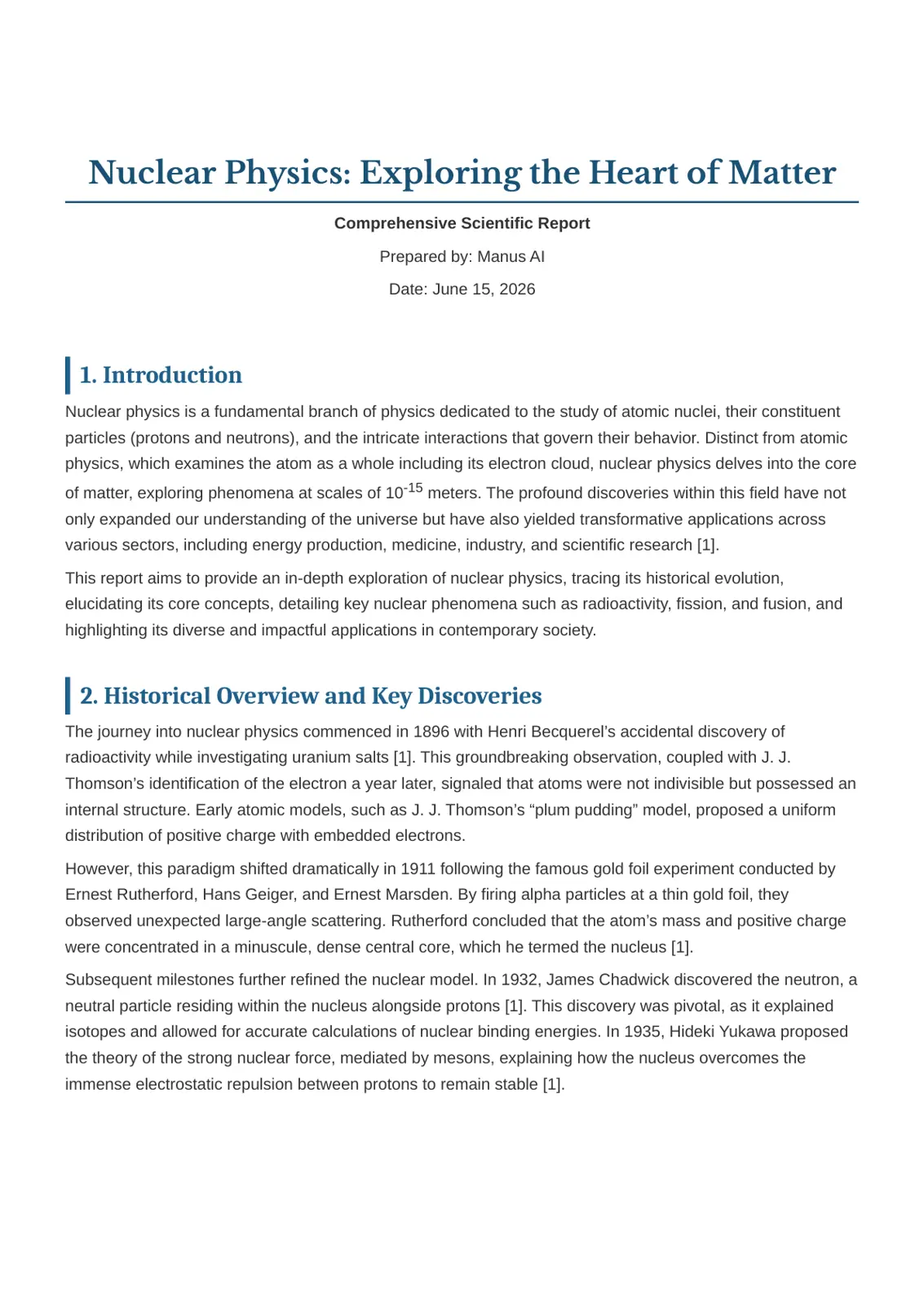 Nuclear Physics: Exploring the Heart of Matter

Comprehensive Scientific Report

Prepared by: Manus AI

Date: June 15, 2026

1. Introduction

Nuclear physics is a fundamental branch of physics dedicated to the study of atomic nuclei, their constituent particles (protons and neutrons), and the intricate interactions that govern their behavior. Distinct from atomic physics, which examines the atom as a whole including its electron cloud, nuclear physics delves into the core of matter, exploring phenomena at scales of $10^{-15}$ meters. The profound discoveries within this field have not only expanded our understanding of the universe but have also yielded transformative applications across various sectors, including energy production, medicine, industry, and scientific research [1].

This report aims to provide an in-depth exploration of nuclear physics, tracing its historical evolution, elucidating its core concepts, detailing key nuclear phenomena such as radioactivity, fission, and fusion, and highlighting its diverse and impactful applications in contemporary society.

2. Historical Overview and Key Discoveries

The journey into nuclear physics commenced in 1896 with Henri Becquerel's accidental discovery of radioactivity while investigating uranium salts [1]. This groundbreaking observation, coupled with J. J. Thomson's identification of the electron a year later, signaled that atoms were not indivisible but possessed an internal structure. Early atomic models, such as J. J. Thomson's "plum pudding" model, proposed a uniform distribution of positive charge with embedded electrons.

However, this paradigm shifted dramatically in 1911 following the famous gold foil experiment conducted by Ernest Rutherford, Hans Geiger, and Ernest Marsden. By firing alpha particles at a thin gold foil, they observed unexpected large-angle scattering. Rutherford concluded that the atom's mass and positive charge were concentrated in a minuscule, dense central core, which he termed the nucleus [1].

Subsequent milestones further refined the nuclear model. In 1932, James Chadwick discovered the neutron, a neutral particle residing within the nucleus alongside protons [1]. This discovery was pivotal, as it explained isotopes and allowed for accurate calculations of nuclear binding energies. In 1935, Hideki Yukawa proposed the theory of the strong nuclear force, mediated by mesons, explaining how the nucleus overcomes the immense electrostatic repulsion between protons to remain stable [1].